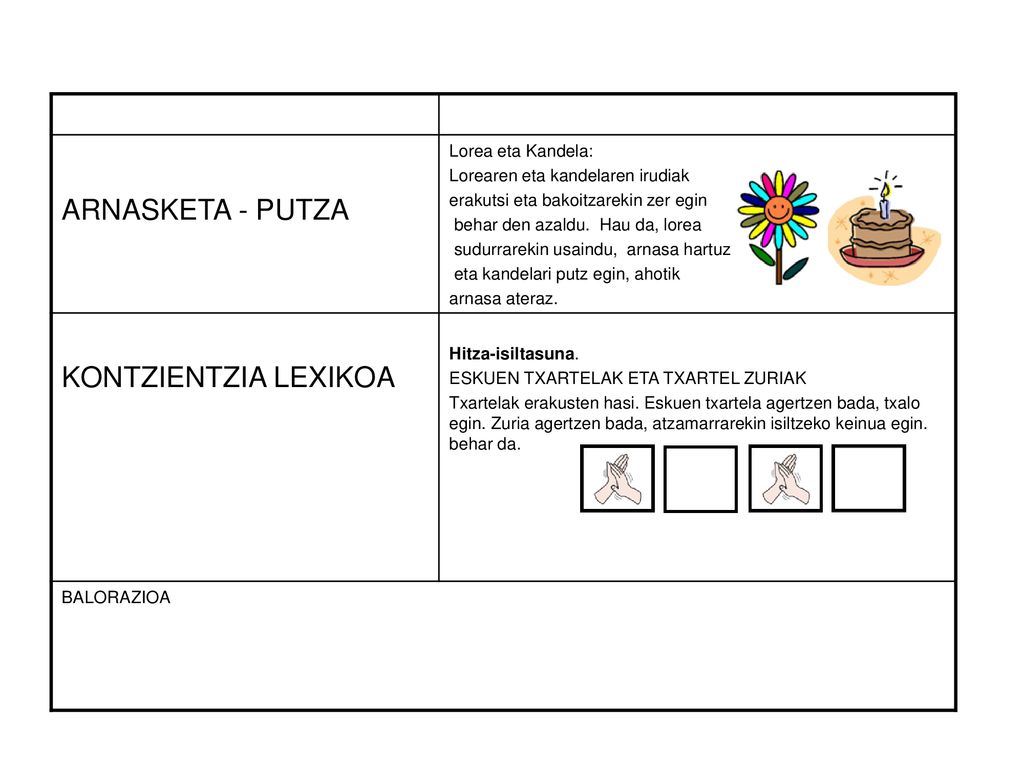 | | |
|---|---|
| ARNASKETA - PUTZA | Lorea eta Kandela: Lorearen eta kandelaren irudiak erakutsi eta bakoitzarekin zer egin behar den azaldu. Hau da, lorea sudurrarekin usaindu, arnasa hartuz eta kandelari putz egin, ahotik arnasa ateraz. |
| KONTZIENTZIA LEXIKOA | Hitza-isiltasuna. ESKUEN TXARTELAK ETA TXARTEL ZURIAK Txartelak erakusten hasi. Eskuen txartela agertzen bada, txalo egin. Zuria agertzen bada, atzamarrarekin isiltzeko keinua egin. behar da. |
| BALORAZIOA | |